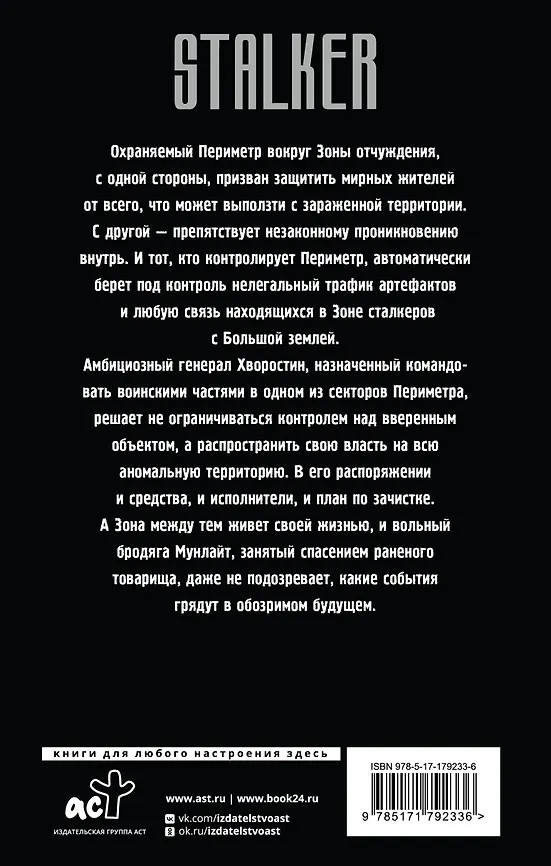 STALKER

Охраняемый Периметр вокруг Зоны отчуждения, с одной стороны, призван защитить мирных жителей от всего, что может выползти с зараженной территории. С другой — препятствует незаконному проникновению внутрь. И тот, кто контролирует Периметр, автоматически берет под контроль нелегальный трафик артефактов и любую связь находящихся в Зоне сталкеров с Большой землей.

Амбициозный генерал Хворостин, назначенный командовать воинскими частями в одном из секторов Периметра, решает не ограничиваться контролем над вверенным объектом, а распространить свою власть на всю аномальную территорию. В его распоряжении и средства, и исполнители, и план по зачистке.

А Зона между тем живет своей жизнью, и вольный бродяга Мунлайт, занятый спасением раненого товарища, даже не подозревает, какие события грядут в обозримом будущем.

книги для любого настроения здесь

аст
ИЗДАТЕЛЬСКАЯ ГРУППА АСТ

www.ast.ru | www.book24.ru
vk.com/izdatelstvoast
ok.ru/izdatelstvoast

ISBN 978-5-17-179233-6
9 785171 792336 >